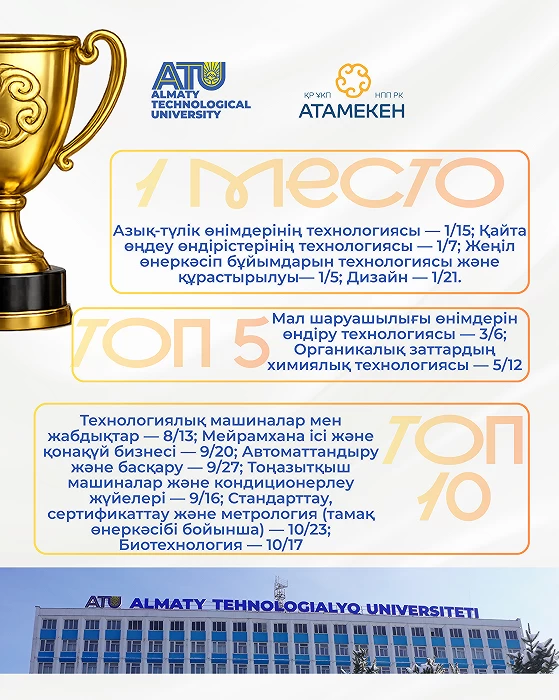 ATU
ALMATY
TECHNOLOGICAL
UNIVERSITY

ҚР ҰКП
НПП РК
АТАМЕКЕН

1 МЕСТО

Азық-түлік өнімдерінің технологиясы — 1/15; Қайта өңдеу өндірістерінің технологиясы — 1/7; Жеңіл өнеркәсіп бұйымдарын технологиясы және құрастырылуы— 1/5; Дизайн — 1/21.

ТОП 5

Мал шаруашылығы өнімдерін өндіру технологиясы — 3/6; Органикалық заттардың химиялық технологиясы — 5/12

Технологиялық машиналар мен жабдықтар — 8/13; Мейрамхана ісі және қонақүй бизнесі — 9/20; Автоматтандыру және басқару — 9/27; Тоңазытқыш машиналар және кондиционерлеу жүйелері — 9/16; Стандарттау, сертификаттау және метрология (тамақ өнеркәсібі бойынша) — 10/23; Биотехнология — 10/17

ТОП 10

ATU ALMATY TEHNOLOGIALYQ UNIVERSITETI